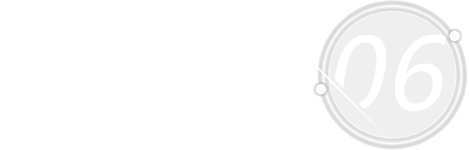 06